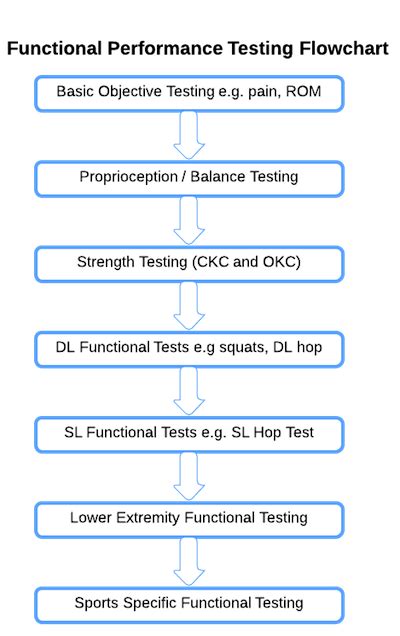 Functional Performance Testing Flowchart

Basic Objective Testing e.g. pain, ROM

Proprioception / Balance Testing

Strength Testing (CKC and OKC)

DL Functional Tests e.g squats, DL hop

SL Functional Tests e.g. SL Hop Test

Lower Extremity Functional Testing

Sports Specific Functional Testing